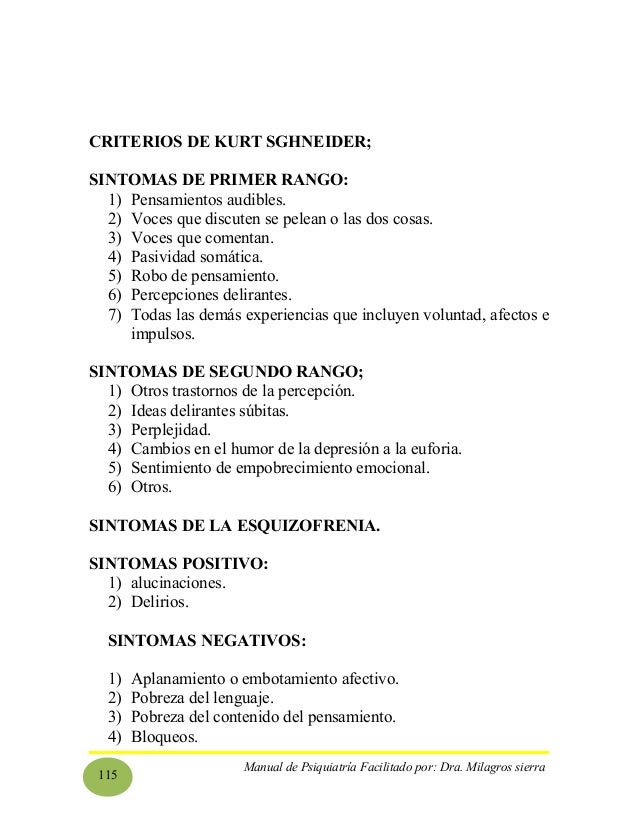 CRITERIOS DE KURT SGHNEIDER;

SINTOMAS DE PRIMER RANGO:
1) Pensamientos audibles.
2) Voces que discuten se pelean o las dos cosas.
3) Voces que comentan.
4) Pasividad somática.
5) Robo de pensamiento.
6) Percepciones delirantes.
7) Todas las demás experiencias que incluyen voluntad, afectos e impulsos.

SINTOMAS DE SEGUNDO RANGO;
1) Otros trastornos de la percepción.
2) Ideas delirantes súbitas.
3) Perplejidad.
4) Cambios en el humor de la depresión a la euforia.
5) Sentimiento de empobrecimiento emocional.
6) Otros.

SINTOMAS DE LA ESQUIZOFRENIA.

SINTOMAS POSITIVO:
1) alucinaciones.
2) Delirios.

SINTOMAS NEGATIVOS:

1) Aplanamiento o embotamiento afectivo.
2) Pobreza del lenguaje.
3) Pobreza del contenido del pensamiento.
4) Bloqueos.

115

Manual de Psiquiatría Facilitado por: Dra. Milagros sierra